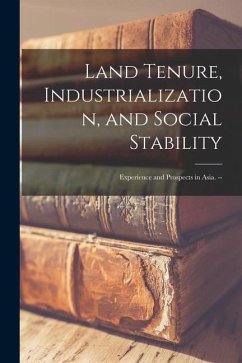 Land Tenure, Industrialization, and Social Stability

Experience and Prospects in Asia. --